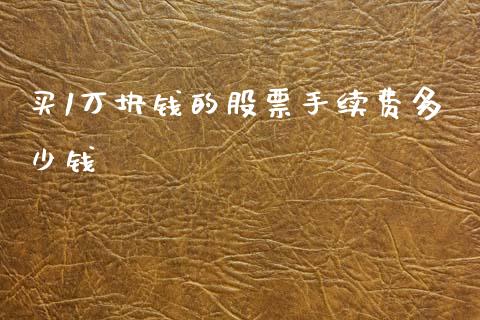 买1万块钱的股票手续费多少钱